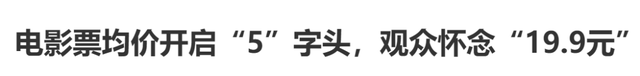 电影票均价开启“5”字头，观众怀念“19.9元”